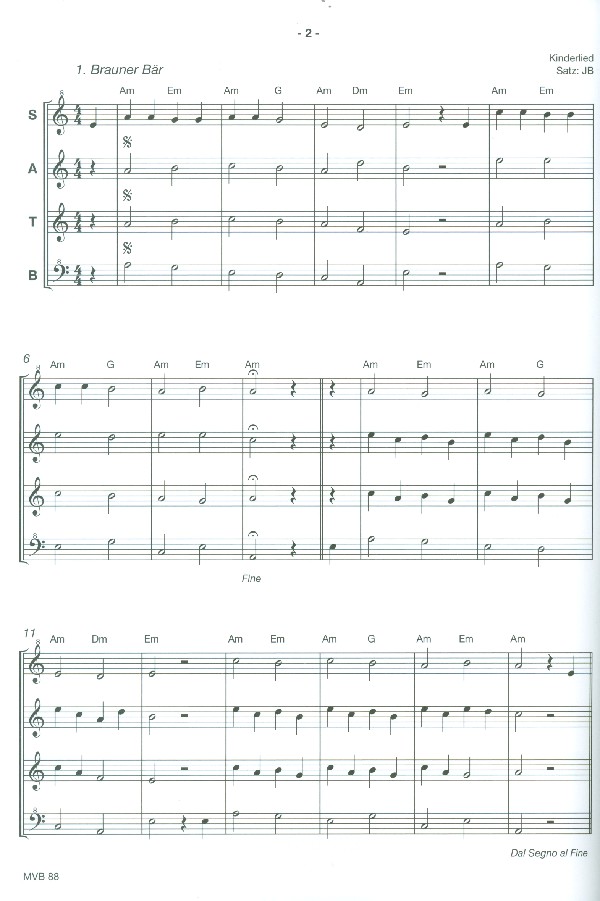 - 2 -

1. Brauner Bär

Kinderlied
Satz: JB

Am Em Am G Am Dm Em Am Em

S

A

T

B

6 Am G Am Em Am Am Em Am G

Fine

11 Am Dm Em Am Em Am G Am Em Am

Dal Segno al Fine

MVB 88